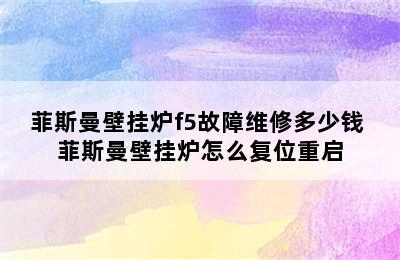 菲斯曼壁挂炉f5故障维修多少钱
菲斯曼壁挂炉怎么复位重启